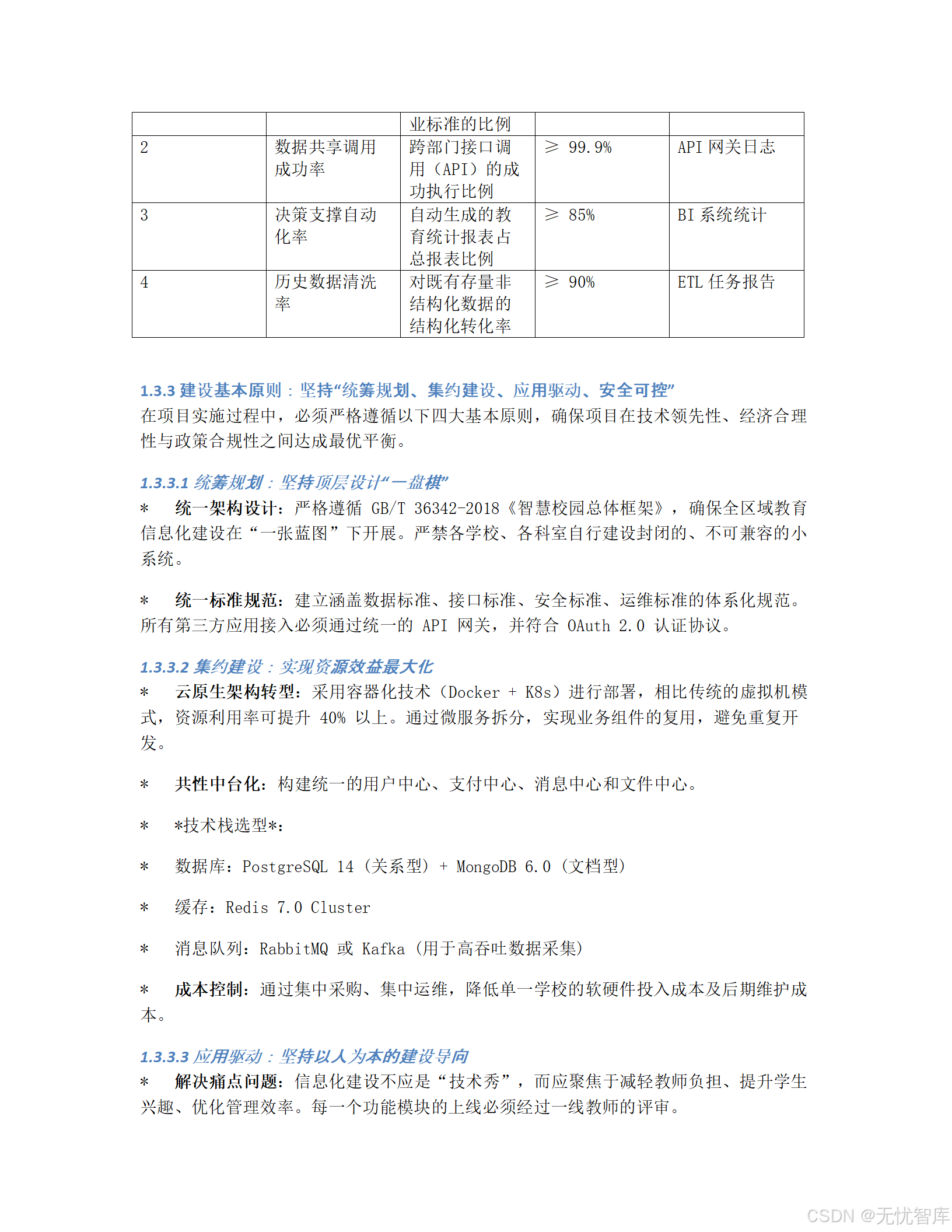 |  |  | 业标准的比例 |  |  |
|---|---|---|---|---|
| 2 | 数据共享调用成功率 | 跨部门接口调用（API）的成功执行比例 | ≥ 99.9% | API 网关日志 |
| 3 | 决策支撑自动化率 | 自动生成的教育统计报表占总报表比例 | ≥ 85% | BI 系统统计 |
| 4 | 历史数据清洗率 | 对既有存量非结构化数据的结构化转化率 | ≥ 90% | ETL 任务报告 |

1.3.3 建设基本原则：坚持“统筹规划、集约建设、应用驱动、安全可控”
在项目实施过程中，必须严格遵循以下四大基本原则，确保项目在技术领先性、经济合理性与政策合规性之间达成最优平衡。

1.3.3.1 统筹规划：坚持顶层设计“一盘棋”
* 统一架构设计：严格遵循 GB/T 36342-2018《智慧校园总体框架》，确保全区域教育信息化建设在“一张蓝图”下开展。严禁各学校、各科室自行建设封闭的、不可兼容的小系统。

* 统一标准规范：建立涵盖数据标准、接口标准、安全标准、运维标准的体系化规范。所有第三方应用接入必须通过统一的 API 网关，并符合 OAuth 2.0 认证协议。

1.3.3.2 集约建设：实现资源效益最大化
* 云原生架构转型：采用容器化技术（Docker + K8s）进行部署，相比传统的虚拟机模式，资源利用率可提升 40% 以上。通过微服务拆分，实现业务组件的复用，避免重复开发。

* 共性中台化：构建统一的用户中心、支付中心、消息中心和文件中心。

* *技术栈选型*：

* 数据库：PostgreSQL 14（关系型）+ MongoDB 6.0（文档型）

* 缓存：Redis 7.0 Cluster

* 消息队列：RabbitMQ 或 Kafka（用于高吞吐数据采集）

* 成本控制：通过集中采购、集中运维，降低单一学校的软硬件投入成本及后期维护成本。

1.3.3.3 应用驱动：坚持以人为本的建设导向
* 解决痛点问题：信息化建设不应是“技术秀”，而应聚焦于减轻教师负担、提升学生兴趣、优化管理效率。每一个功能模块的上线必须经过一线教师的评审。

CSDN @无忧智库